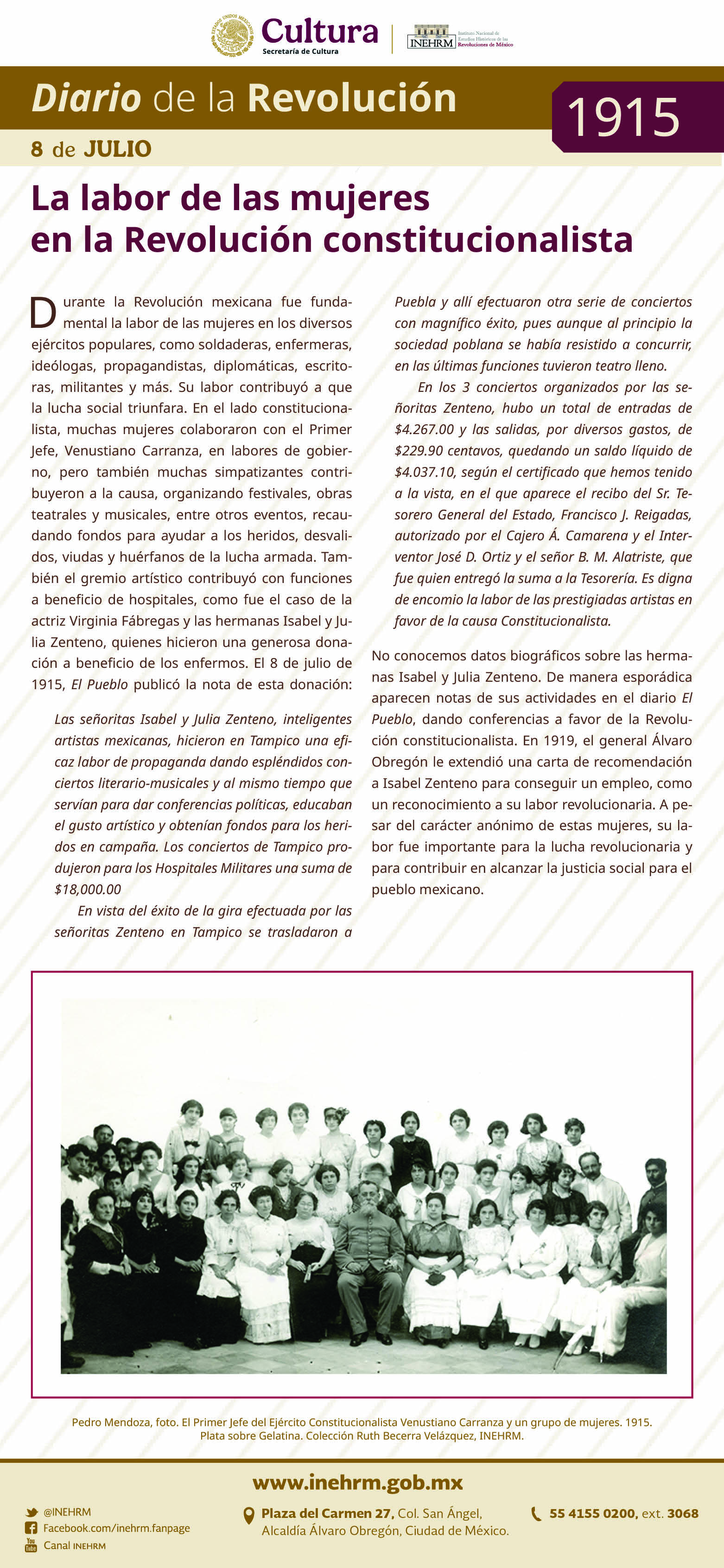 ESTADOS UNIDOS MEXICANOS

Cultura
Secretaría de Cultura

INEHRM Instituto Nacional de Estudios Históricos de las Revoluciones de México

Diario de la Revolución

1915

8 de JULIO

La labor de las mujeres en la Revolución constitucionalista

Durante la Revolución mexicana fue fundamental la labor de las mujeres en los diversos ejércitos populares, como soldaderas, enfermeras, ideólogas, propagandistas, diplomáticas, escritoras, militantes y más. Su labor contribuyó a que la lucha social triunfara. En el lado constitucionalista, muchas mujeres colaboraron con el Primer Jefe, Venustiano Carranza, en labores de gobierno, pero también muchas simpatizantes contribuyeron a la causa, organizando festivales, obras teatrales y musicales, entre otros eventos, recaudando fondos para ayudar a los heridos, desvalidos, viudas y huérfanos de la lucha armada. También el gremio artístico contribuyó con funciones a beneficio de hospitales, como fue el caso de la actriz Virginia Fábregas y las hermanas Isabel y Julia Zenteno, quienes hicieron una generosa donación a beneficio de los enfermos. El 8 de julio de 1915, El Pueblo publicó la nota de esta donación:

Las señoritas Isabel y Julia Zenteno, inteligentes artistas mexicanas, hicieron en Tampico una eficaz labor de propaganda dando espléndidos conciertos literario-musicales y al mismo tiempo que servían para dar conferencias políticas, educaban el gusto artístico y obtenían fondos para los heridos en campaña. Los conciertos de Tampico produjeron para los Hospitales Militares una suma de $18,000.00

En vista del éxito de la gira efectuada por las señoritas Zenteno en Tampico se trasladaron a Puebla y allí efectuaron otra serie de conciertos con magnífico éxito, pues aunque al principio la sociedad poblana se había resistido a concurrir, en las últimas funciones tuvieron teatro lleno.

En los 3 conciertos organizados por las señoritas Zenteno, hubo un total de entradas de $4.267.00 y las salidas, por diversos gastos, de $229.90 centavos, quedando un saldo líquido de $4.037.10, según el certificado que hemos tenido a la vista, en el que aparece el recibo del Sr. Tesorero General del Estado, Francisco J. Reigadas, autorizado por el Cajero Á. Camarena y el Interventor José D. Ortiz y el señor B. M. Alatriste, que fue quien entregó la suma a la Tesorería. Es digna de encomio la labor de las prestigiadas artistas en favor de la causa Constitucionalista.

No conocemos datos biográficos sobre las hermanas Isabel y Julia Zenteno. De manera esporádica aparecen notas de sus actividades en el diario El Pueblo, dando conferencias a favor de la Revolución constitucionalista. En 1919, el general Álvaro Obregón le extendió una carta de recomendación a Isabel Zenteno para conseguir un empleo, como un reconocimiento a su labor revolucionaria. A pesar del carácter anónimo de estas mujeres, su labor fue importante para la lucha revolucionaria y para contribuir en alcanzar la justicia social para el pueblo mexicano.

Pedro Mendoza, foto. El Primer Jefe del Ejército Constitucionalista Venustiano Carranza y un grupo de mujeres. 1915. Plata sobre Gelatina. Colección Ruth Becerra Velázquez, INEHRM.

www.inehrm.gob.mx

@INEHRM
Facebook.com/inehrm.fanpage
Canal INEHRM

Plaza del Carmen 27, Col. San Ángel, Alcaldía Álvaro Obregón, Ciudad de México.

55 4155 0200, ext. 3068